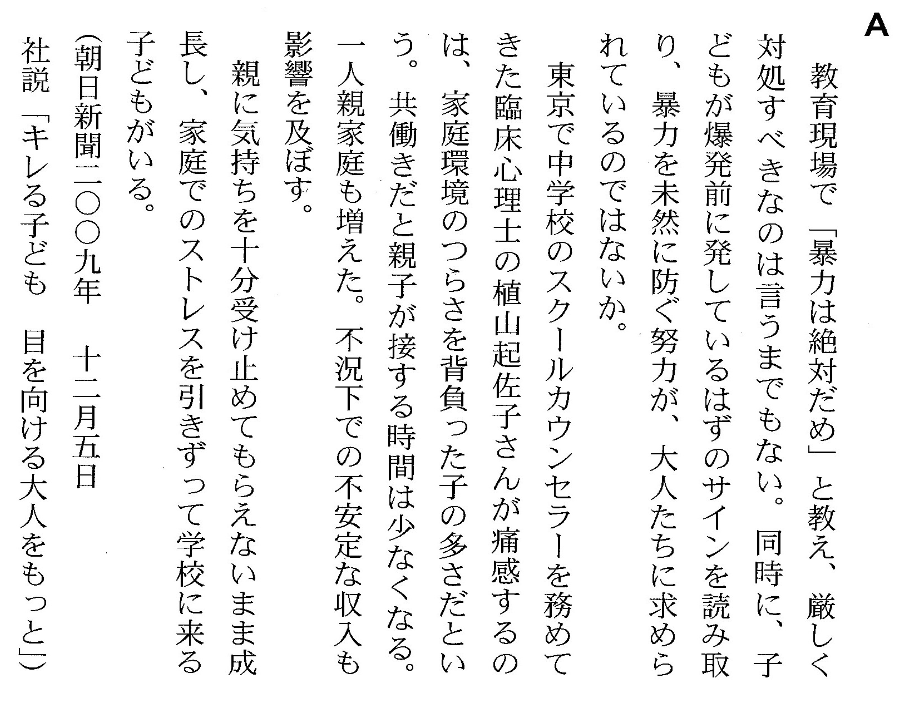 A

教育現場で「暴力は絶対だめ」と教え、厳しく対処すべきなのは言うまでもない。同時に、子どもが爆発前に発しているはずのサインを読み取り、暴力を未然に防ぐ努力が、大人たちに求められているのではないか。

東京で中学校のスクールカウンセラーを務めてきた臨床心理士の植山起佐子さんが痛感するのは、家庭環境のつらさを背負った子の多さだという。共働きだと親子が接する時間は少なくなる。一人親家庭も増えた。不況下での不安定な収入も影響を及ぼす。

親に気持ちを十分受け止めてもらえないまま成長し、家庭でのストレスを引きずって学校に来る子どもがいる。

（朝日新聞二〇〇九年　十二月五日
社説「キレる子ども　目を向ける大人をもっと」）